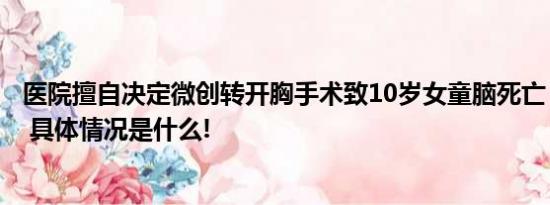 医院擅自决定微创转开胸手术致10岁女童脑死亡 具体情况是什么!